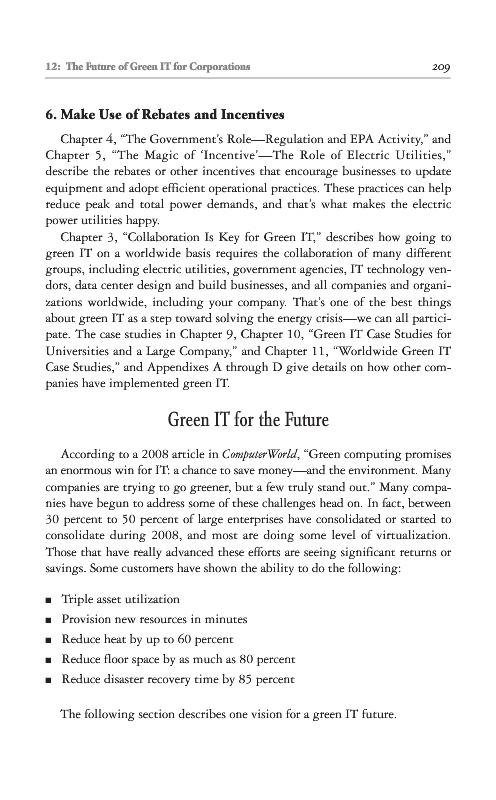 12: The Future of Green IT for Corporations 209

6. Make Use of Rebates and Incentives

Chapter 4, "The Government's Role—Regulation and EPA Activity," and Chapter 5, "The Magic of 'Incentive'—The Role of Electric Utilities," describe the rebates or other incentives that encourage businesses to update equipment and adopt efficient operational practices. These practices can help reduce peak and total power demands, and that's what makes the electric power utilities happy.

Chapter 3, "Collaboration Is Key for Green IT," describes how going to green IT on a worldwide basis requires the collaboration of many different groups, including electric utilities, government agencies, IT technology vendors, data center design and build businesses, and all companies and organizations worldwide, including your company. That's one of the best things about green IT as a step toward solving the energy crisis—we can all participate. The case studies in Chapter 9, Chapter 10, "Green IT Case Studies for Universities and a Large Company," and Chapter 11, "Worldwide Green IT Case Studies," and Appendixes A through D give details on how other companies have implemented green IT.

Green IT for the Future

According to a 2008 article in ComputerWorld, "Green computing promises an enormous win for IT: a chance to save money—and the environment. Many companies are trying to go greener, but a few truly stand out." Many companies have begun to address some of these challenges head on. In fact, between 30 percent to 50 percent of large enterprises have consolidated or started to consolidate during 2008, and most are doing some level of virtualization. Those that have really advanced these efforts are seeing significant returns or savings. Some customers have shown the ability to do the following:

■ Triple asset utilization
■ Provision new resources in minutes
■ Reduce heat by up to 60 percent
■ Reduce floor space by as much as 80 percent
■ Reduce disaster recovery time by 85 percent

The following section describes one vision for a green IT future.